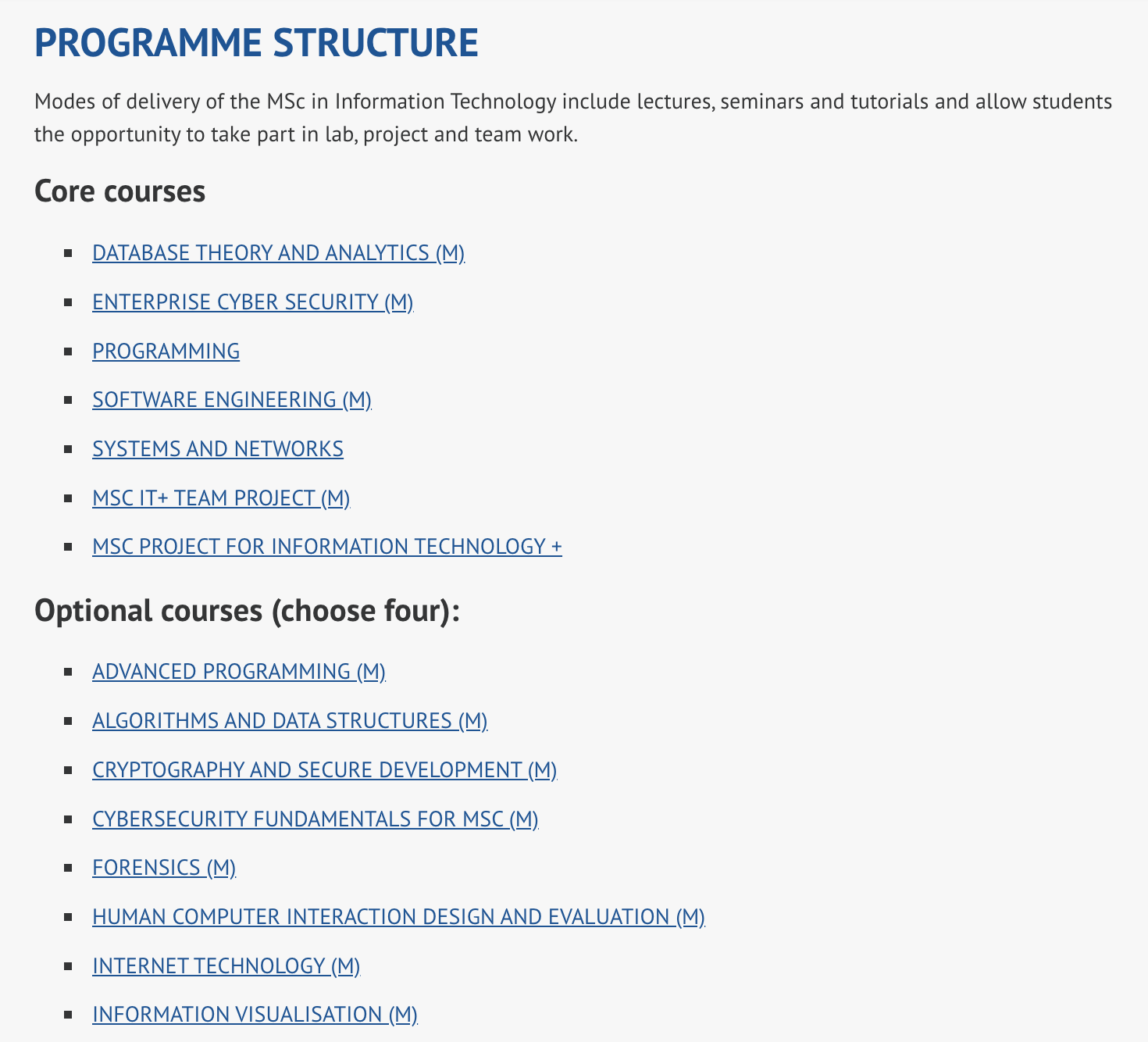 PROGRAMME STRUCTURE

Modes of delivery of the MSc in Information Technology include lectures, seminars and tutorials and allow students the opportunity to take part in lab, project and team work.

Core courses

- DATABASE THEORY AND ANALYTICS (M)
- ENTERPRISE CYBER SECURITY (M)
- PROGRAMMING
- SOFTWARE ENGINEERING (M)
- SYSTEMS AND NETWORKS
- MSC IT+ TEAM PROJECT (M)
- MSC PROJECT FOR INFORMATION TECHNOLOGY +

Optional courses (choose four):

- ADVANCED PROGRAMMING (M)
- ALGORITHMS AND DATA STRUCTURES (M)
- CRYPTOGRAPHY AND SECURE DEVELOPMENT (M)
- CYBERSECURITY FUNDAMENTALS FOR MSC (M)
- FORENSICS (M)
- HUMAN COMPUTER INTERACTION DESIGN AND EVALUATION (M)
- INTERNET TECHNOLOGY (M)
- INFORMATION VISUALISATION (M)